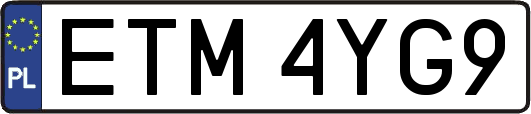 PL
ETM 4YG9